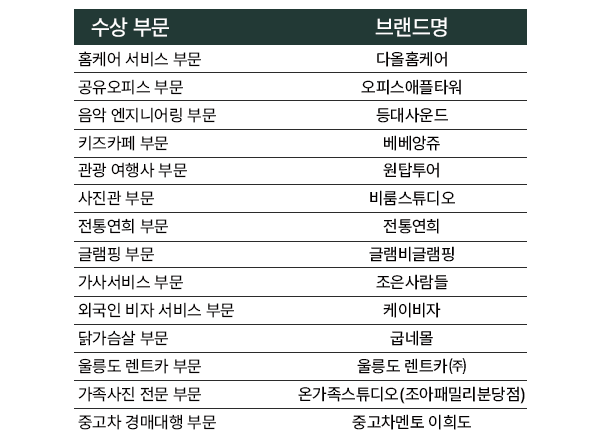 | 수상 부문 | 브랜드명 |
|---|---|
| 홈케어 서비스 부문 | 다올홈케어 |
| 공유오피스 부문 | 오피스애플타워 |
| 음악 엔지니어링 부문 | 등대사운드 |
| 키즈카페 부문 | 베베앙쥬 |
| 관광 여행사 부문 | 원탑투어 |
| 사진관 부문 | 비룸스튜디오 |
| 전통연희 부문 | 전통연희 |
| 글램핑 부문 | 글램비글램핑 |
| 가사서비스 부문 | 조은사람들 |
| 외국인 비자 서비스 부문 | 케이비자 |
| 닭가슴살 부문 | 굽네몰 |
| 울릉도 렌트카 부문 | 울릉도 렌트카㈜ |
| 가족사진 전문 부문 | 온가족스튜디오(조아패밀리분당점) |
| 중고차 경매대행 부문 | 중고차멘토 이희도 |